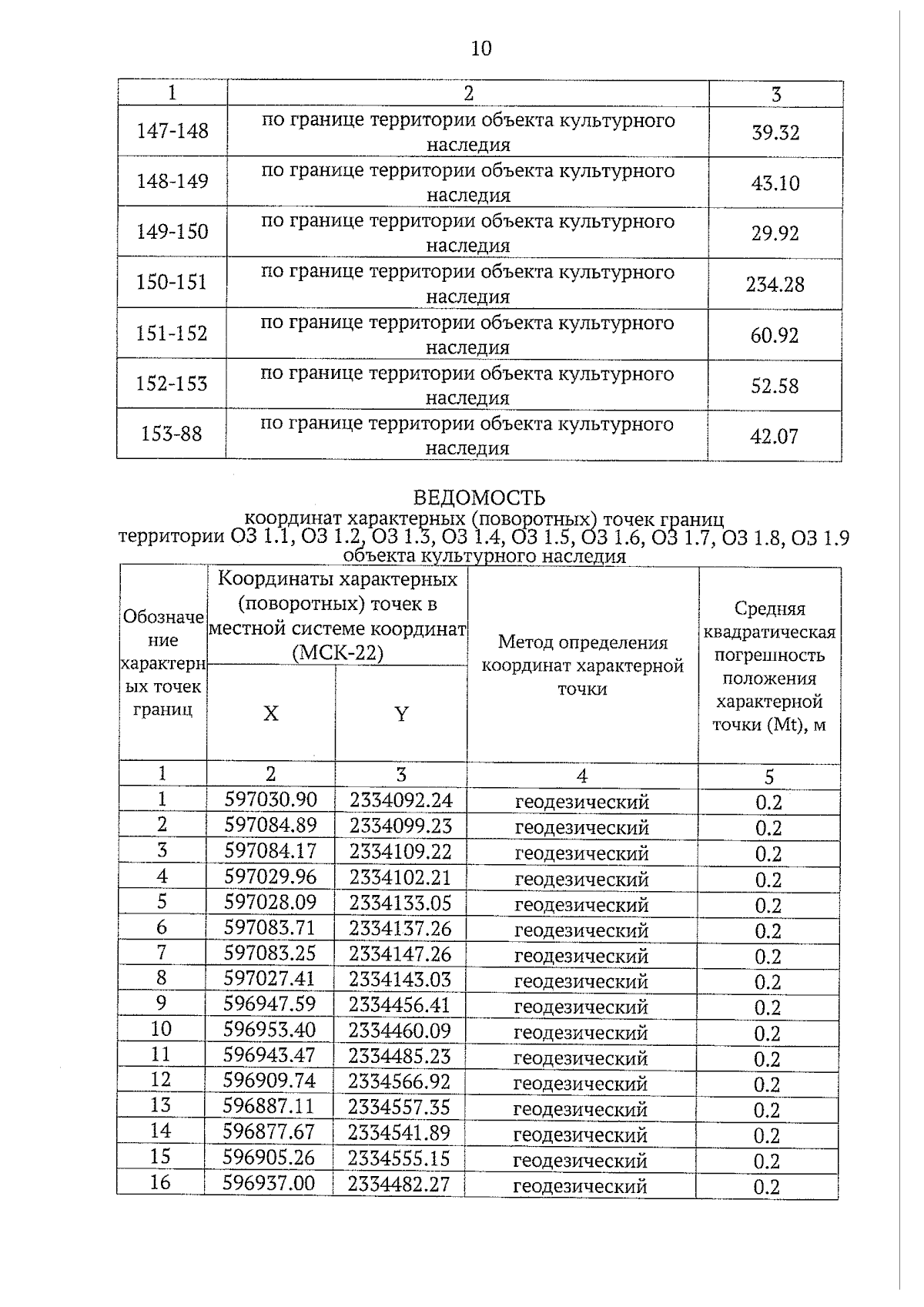 10

| 1 | 2 | 3 |
|---|---|---|
| 147-148 | по границе территории объекта культурного наследия | 39.32 |
| 148-149 | по границе территории объекта культурного наследия | 43.10 |
| 149-150 | по границе территории объекта культурного наследия | 29.92 |
| 150-151 | по границе территории объекта культурного наследия | 234.28 |
| 151-152 | по границе территории объекта культурного наследия | 60.92 |
| 152-153 | по границе территории объекта культурного наследия | 52.58 |
| 153-88 | по границе территории объекта культурного наследия | 42.07 |

ВЕДОМОСТЬ
координат характерных (поворотных) точек границ территории ОЗ 1.1, ОЗ 1.2, ОЗ 1.3, ОЗ 1.4, ОЗ 1.5, ОЗ 1.6, ОЗ 1.7, ОЗ 1.8, ОЗ 1.9 объекта культурного наследия

| Обозначение характерных точек границ | Координаты характерных (поворотных) точек в местной системе координат (МСК-22) X | Координаты характерных (поворотных) точек в местной системе координат (МСК-22) Y | Метод определения координат характерной точки | Средняя квадратическая погрешность положения характерной точки (Mt), м |
|---|---|---|---|---|
| 1 | 2 | 3 | 4 | 5 |
| 1 | 597030.90 | 2334092.24 | геодезический | 0.2 |
| 2 | 597084.89 | 2334099.23 | геодезический | 0.2 |
| 3 | 597084.17 | 2334109.22 | геодезический | 0.2 |
| 4 | 597029.96 | 2334102.21 | геодезический | 0.2 |
| 5 | 597028.09 | 2334133.05 | геодезический | 0.2 |
| 6 | 597083.71 | 2334137.26 | геодезический | 0.2 |
| 7 | 597083.25 | 2334147.26 | геодезический | 0.2 |
| 8 | 597027.41 | 2334143.03 | геодезический | 0.2 |
| 9 | 596947.59 | 2334456.41 | геодезический | 0.2 |
| 10 | 596953.40 | 2334460.09 | геодезический | 0.2 |
| 11 | 596943.47 | 2334485.23 | геодезический | 0.2 |
| 12 | 596909.74 | 2334566.92 | геодезический | 0.2 |
| 13 | 596887.11 | 2334557.35 | геодезический | 0.2 |
| 14 | 596877.67 | 2334541.89 | геодезический | 0.2 |
| 15 | 596905.26 | 2334555.15 | геодезический | 0.2 |
| 16 | 596937.00 | 2334482.27 | геодезический | 0.2 |